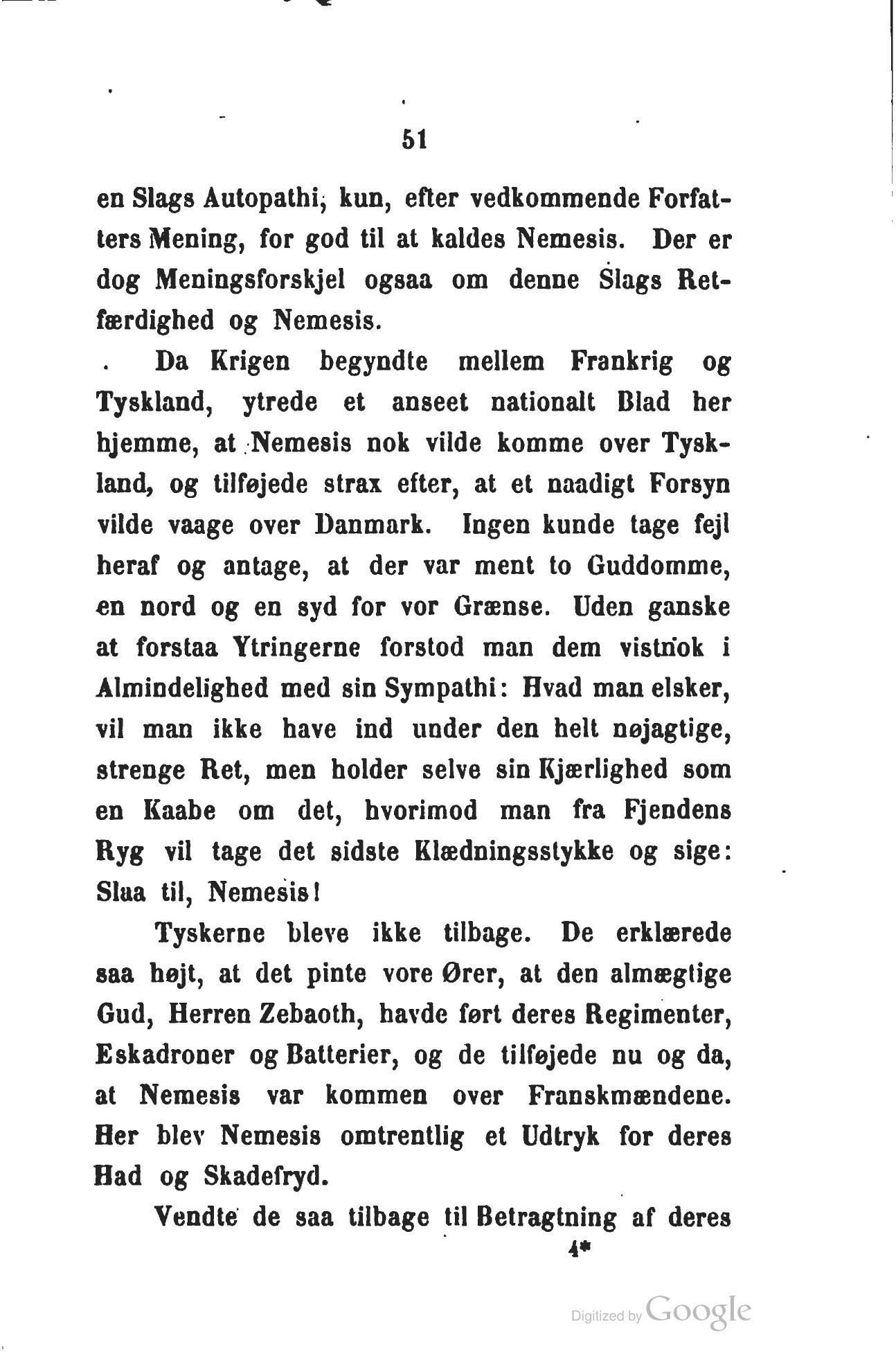 51

en Slags Autopathi, kun, efter vedkommende Forfatters Mening, for god til at kaldes Nemesis. Der er dog Meningsforskjel ogsaa om denne Slags Retfærdighed og Nemesis.

Da Krigen begyndte mellem Frankrig og Tyskland, ytrede et anseet nationalt Blad her hjemme, at Nemesis nok vilde komme over Tyskland, og tilføjede strax efter, at et naadigt Forsyn vilde vaage over Danmark. Ingen kunde tage fejl heraf og antage, at der var ment to Guddomme, en nord og en syd for vor Grænse. Uden ganske at forstaa Ytringerne forstod man dem vistnok i Almindelighed med sin Sympathi: Hvad man elsker, vil man ikke have ind under den helt nøjagtige, strenge Ret, men holder selve sin Kjærlighed som en Kaabe om det, hvorimod man fra Fjendens Ryg vil tage det sidste Klædningsstykke og sige: Slaa til, Nemesis!

Tyskerne bleve ikke tilbage. De erklærede saa højt, at det pinte vore Ører, at den almægtige Gud, Herren Zebaoth, havde ført deres Regimenter, Eskadroner og Batterier, og de tilføjede nu og da, at Nemesis var kommen over Franskmændene. Her blev Nemesis omtrentlig et Udtryk for deres Had og Skadefryd.

Vendte de saa tilbage til Betragtning af deres

4*

Digitized by Google